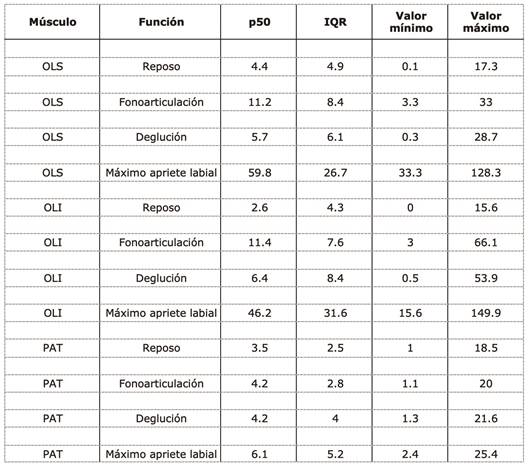 | Músculo | Función | p50 | IQR | Valor mínimo | Valor máximo |
|---|---|---|---|---|---|
| OLS | Reposo | 4.4 | 4.9 | 0.1 | 17.3 |
| OLS | Fonoarticulación | 11.2 | 8.4 | 3.3 | 33 |
| OLS | Deglución | 5.7 | 6.1 | 0.3 | 28.7 |
| OLS | Máximo apriete labial | 59.8 | 26.7 | 33.3 | 128.3 |
| OLI | Reposo | 2.6 | 4.3 | 0 | 15.6 |
| OLI | Fonoarticulación | 11.4 | 7.6 | 3 | 66.1 |
| OLI | Deglución | 6.4 | 8.4 | 0.5 | 53.9 |
| OLI | Máximo apriete labial | 46.2 | 31.6 | 15.6 | 149.9 |
| PAT | Reposo | 3.5 | 2.5 | 1 | 18.5 |
| PAT | Fonoarticulación | 4.2 | 2.8 | 1.1 | 20 |
| PAT | Deglución | 4.2 | 4 | 1.3 | 21.6 |
| PAT | Máximo apriete labial | 6.1 | 5.2 | 2.4 | 25.4 |